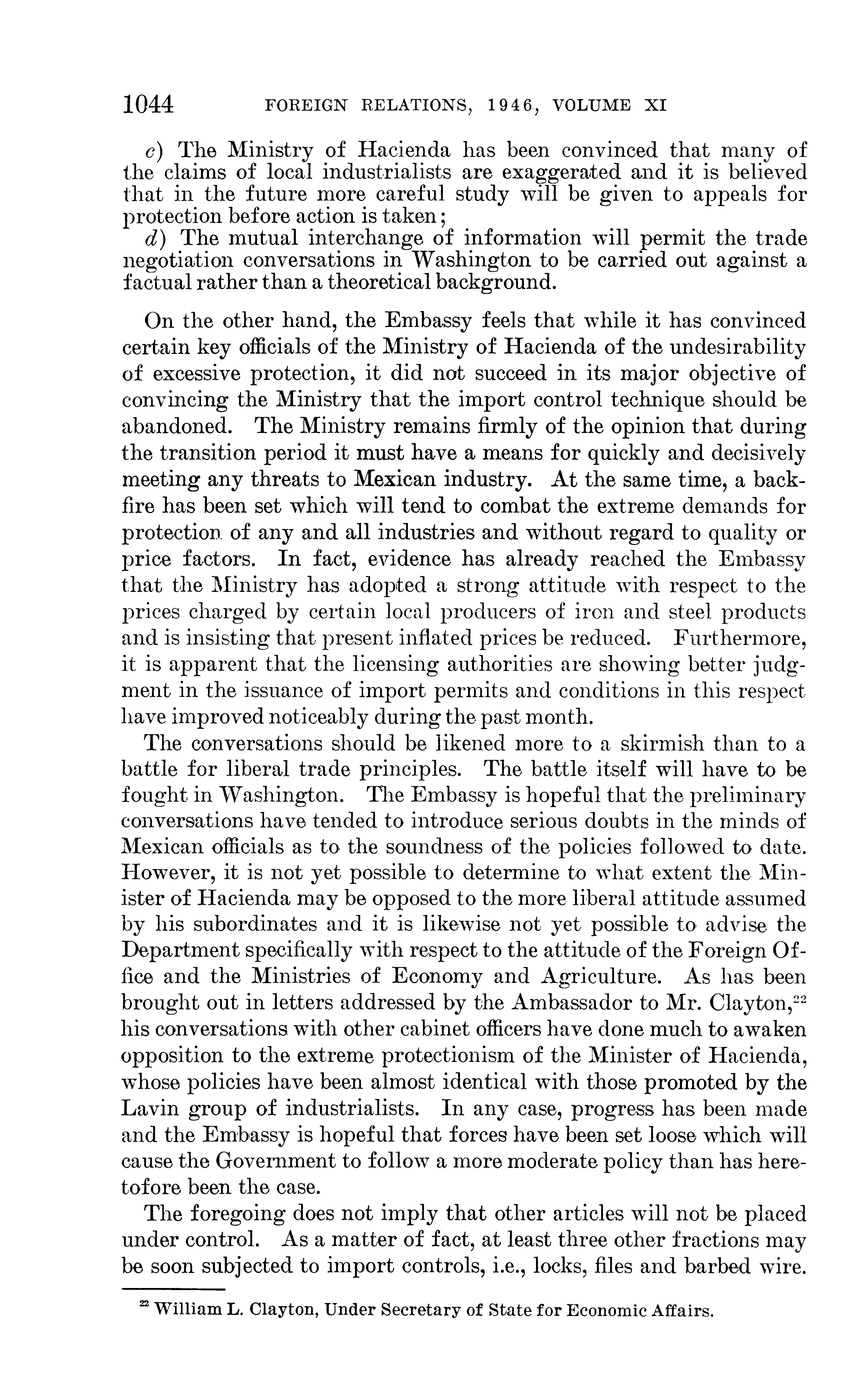 1044 FOREIGN RELATIONS, 1946, VOLUME XI

c) The Ministry of Hacienda has been convinced that many of the claims of local industrialists are exaggerated and it is believed that in the future more careful study will be given to appeals for protection before action is taken;
d) The mutual interchange of information will permit the trade negotiation conversations in Washington to be carried out against a factual rather than a theoretical background.

On the other hand, the Embassy feels that while it has convinced certain key officials of the Ministry of Hacienda of the undesirability of excessive protection, it did not succeed in its major objective of convincing the Ministry that the import control technique should be abandoned. The Ministry remains firmly of the opinion that during the transition period it must have a means for quickly and decisively meeting any threats to Mexican industry. At the same time, a backfire has been set which will tend to combat the extreme demands for protection of any and all industries and without regard to quality or price factors. In fact, evidence has already reached the Embassy that the Ministry has adopted a strong attitude with respect to the prices charged by certain local producers of iron and steel products and is insisting that present inflated prices be reduced. Furthermore, it is apparent that the licensing authorities are showing better judgment in the issuance of import permits and conditions in this respect have improved noticeably during the past month.

The conversations should be likened more to a skirmish than to a battle for liberal trade principles. The battle itself will have to be fought in Washington. The Embassy is hopeful that the preliminary conversations have tended to introduce serious doubts in the minds of Mexican officials as to the soundness of the policies followed to date. However, it is not yet possible to determine to what extent the Minister of Hacienda may be opposed to the more liberal attitude assumed by his subordinates and it is likewise not yet possible to advise the Department specifically with respect to the attitude of the Foreign Office and the Ministries of Economy and Agriculture. As has been brought out in letters addressed by the Ambassador to Mr. Clayton,$^{22}$ his conversations with other cabinet officers have done much to awaken opposition to the extreme protectionism of the Minister of Hacienda, whose policies have been almost identical with those promoted by the Lavin group of industrialists. In any case, progress has been made and the Embassy is hopeful that forces have been set loose which will cause the Government to follow a more moderate policy than has heretofore been the case.

The foregoing does not imply that other articles will not be placed under control. As a matter of fact, at least three other fractions may be soon subjected to import controls, i.e., locks, files and barbed wire.

$^{22}$ William L. Clayton, Under Secretary of State for Economic Affairs.